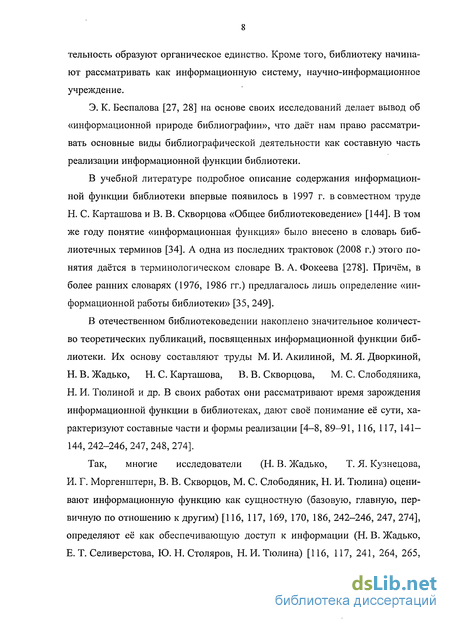 8

тельность образуют органическое единство. Кроме того, библиотеку начинают рассматривать как информационную систему, научно-информационное учреждение.

Э. К. Беспалова [27, 28] на основе своих исследований делает вывод об «информационной природе библиографии», что даёт нам право рассматривать основные виды библиографической деятельности как составную часть реализации информационной функции библиотеки.

В учебной литературе подробное описание содержания информационной функции библиотеки впервые появилось в 1997 г. в совместном труде Н. С. Карташова и В. В. Скворцова «Общее библиотековедение» [144]. В том же году понятие «информационная функция» было внесено в словарь библиотечных терминов [34]. А одна из последних трактовок (2008 г.) этого понятия даётся в терминологическом словаре В. А. Фокеева [278]. Причём, в более ранних словарях (1976, 1986 гг.) предлагалось лишь определение «информационной работы библиотеки» [35, 249].

В отечественном библиотековедении накоплено значительное количество теоретических публикаций, посвященных информационной функции библиотеки. Их основу составляют труды М. И. Акилиной, М. Я. Дворкиной, Н. В. Жадько, Н. С. Карташова, В. В. Скворцова, М. С. Слободяника, Н. И. Тюлиной и др. В своих работах они рассматривают время зарождения информационной функции в библиотеках, дают своё понимание её сути, характеризуют составные части и формы реализации [4–8, 89–91, 116, 117, 141–144, 242–246, 247, 248, 274].

Так, многие исследователи (Н. В. Жадько, Т. Я. Кузнецова, И. Г. Моргенштерн, В. В. Скворцов, М. С. Слободяник, Н. И. Тюлина) оценивают информационную функцию как сущностную (базовую, главную, первичную по отношению к другим) [116, 117, 169, 170, 186, 242–246, 247, 274], определяют её как обеспечивающую доступ к информации (Н. В. Жадько, Е. Т. Селиверстова, Ю. Н. Столяров, Н. И. Тюлина) [116, 117, 241, 264, 265,

dsLib.net
библиотека диссертаций